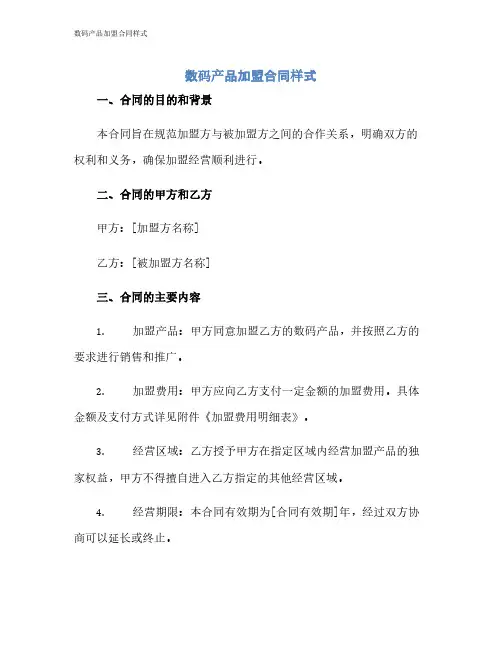 数码产品加盟合同样式

数码产品加盟合同样式

一、合同的目的和背景

本合同旨在规范加盟方与被加盟方之间的合作关系，明确双方的权利和义务，确保加盟经营顺利进行。

二、合同的甲方和乙方

甲方：[加盟方名称]

乙方：[被加盟方名称]

三、合同的主要内容

1. 加盟产品：甲方同意加盟乙方的数码产品，并按照乙方的要求进行销售和推广。

2. 加盟费用：甲方应向乙方支付一定金额的加盟费用。具体金额及支付方式详见附件《加盟费用明细表》。

3. 经营区域：乙方授予甲方在指定区域内经营加盟产品的独家权益，甲方不得擅自进入乙方指定的其他经营区域。

4. 经营期限：本合同有效期为[合同有效期]年，经过双方协商可以延长或终止。